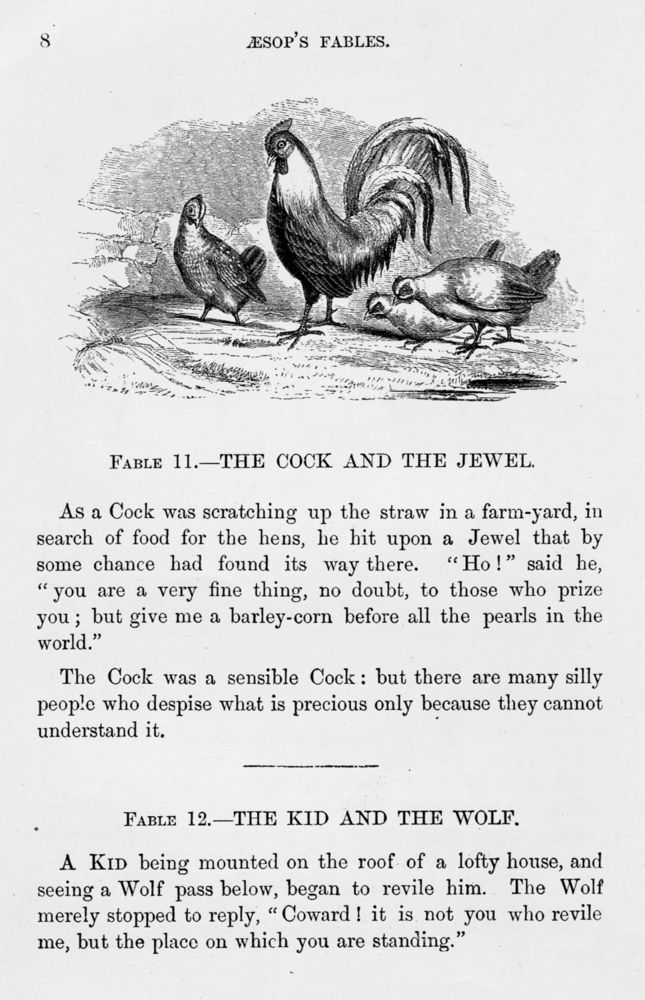 8 ÆSOP'S FABLES.

FABLE 11.—THE COCK AND THE JEWEL.

As a Cock was scratching up the straw in a farm-yard, in search of food for the hens, he hit upon a Jewel that by some chance had found its way there. "Ho!" said he, "you are a very fine thing, no doubt, to those who prize you; but give me a barley-corn before all the pearls in the world."

The Cock was a sensible Cock: but there are many silly people who despise what is precious only because they cannot understand it.

FABLE 12.—THE KID AND THE WOLF.

A KID being mounted on the roof of a lofty house, and seeing a Wolf pass below, began to revile him. The Wolf merely stopped to reply, "Coward! it is not you who revile me, but the place on which you are standing."